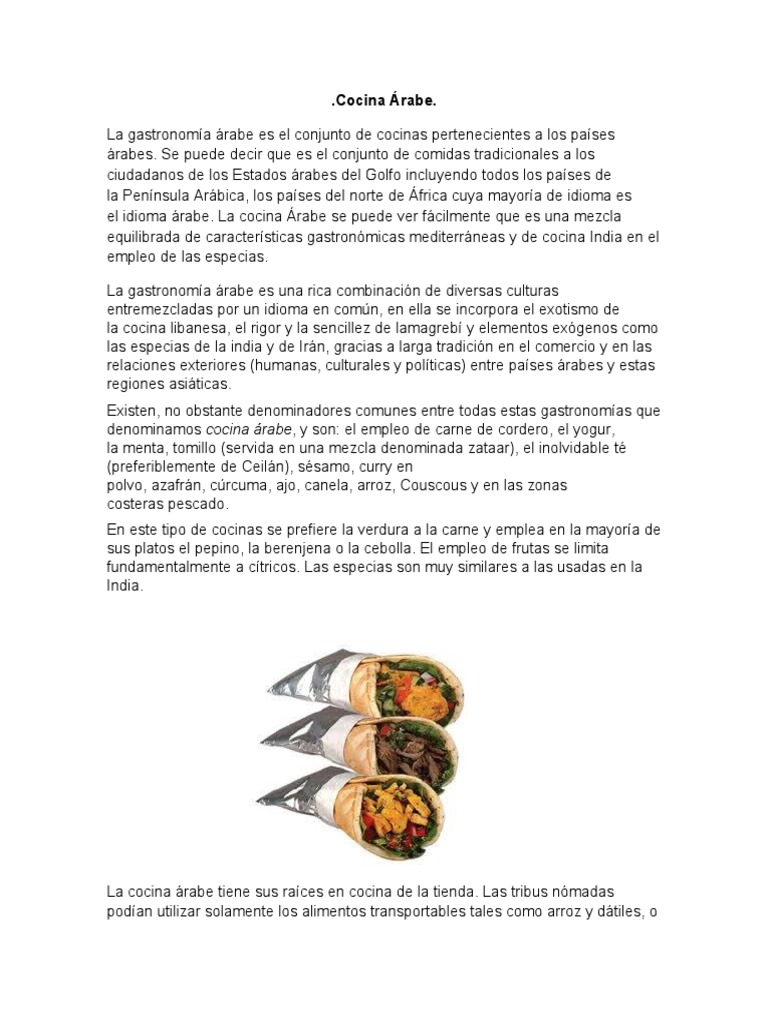 .Cocina Árabe.

La gastronomía árabe es el conjunto de cocinas pertenecientes a los países árabes. Se puede decir que es el conjunto de comidas tradicionales a los ciudadanos de los Estados árabes del Golfo incluyendo todos los países de la Península Arábica, los países del norte de África cuya mayoría de idioma es el idioma árabe. La cocina Árabe se puede ver fácilmente que es una mezcla equilibrada de características gastronómicas mediterráneas y de cocina India en el empleo de las especias.

La gastronomía árabe es una rica combinación de diversas culturas entremezcladas por un idioma en común, en ella se incorpora el exotismo de la cocina libanesa, el rigor y la sencillez de lamagrebí y elementos exógenos como las especias de la india y de Irán, gracias a larga tradición en el comercio y en las relaciones exteriores (humanas, culturales y políticas) entre países árabes y estas regiones asiáticas.

Existen, no obstante denominadores comunes entre todas estas gastronomías que denominamos cocina árabe, y son: el empleo de carne de cordero, el yogur, la menta, tomillo (servida en una mezcla denominada zataar), el inolvidable té (preferiblemente de Ceilán), sésamo, curry en polvo, azafrán, cúrcuma, ajo, canela, arroz, Couscous y en las zonas costeras pescado.

En este tipo de cocinas se prefiere la verdura a la carne y emplea en la mayoría de sus platos el pepino, la berenjena o la cebolla. El empleo de frutas se limita fundamentalmente a cítricos. Las especias son muy similares a las usadas en la India.

La cocina árabe tiene sus raíces en cocina de la tienda. Las tribus nómadas podían utilizar solamente los alimentos transportables tales como arroz y dátiles, o